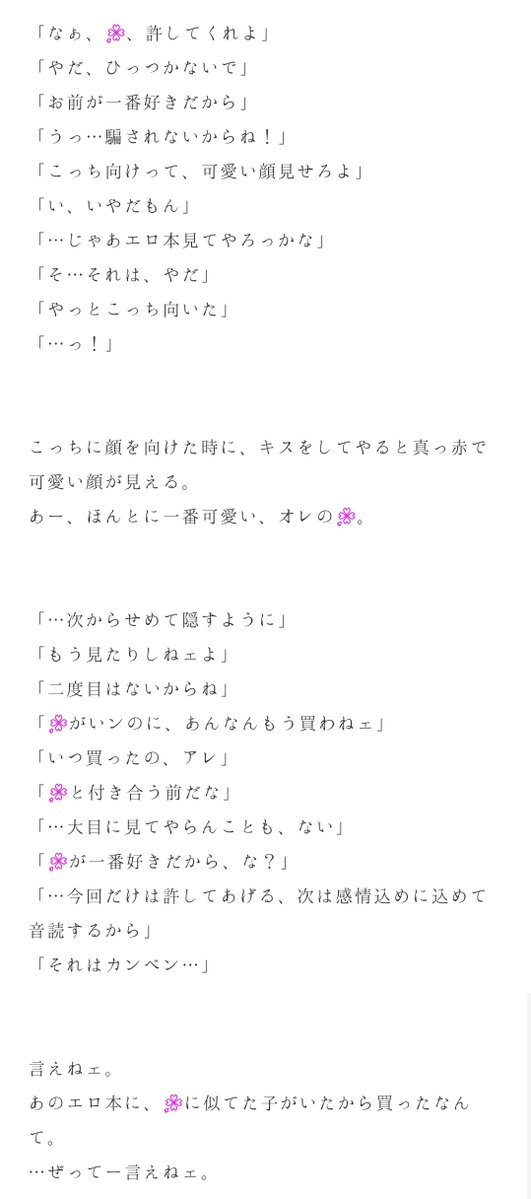 「なぁ、🌸、許してくれよ」
「やだ、ひっつかないで」
「お前が一番好きだから」
「うっ…騙されないからね！」
「こっち向けって、可愛い顔見せろよ」
「い、いやだもん」
「…じゃあエロ本見てやろっかな」
「そ…それは、やだ」
「やっとこっち向いた」
「…っ！」

こっちに顔を向けた時に、キスをしてやると真っ赤で可愛い顔が見える。
あー、ほんとに一番可愛い、オレの🌸。

「…次からせめて隠すように」
「もう見たりしねェよ」
「二度目はないからね」
「🌸がいンのに、あんなんもう買わねェ」
「いつ買ったの、アレ」
「🌸と付き合う前だな」
「…大目に見てやらんことも、ない」
「🌸が一番好きだから、な？」
「…今回だけは許してあげる、次は感情込めに込めて音読するから」
「それはカンベン…」

言えねェ。
あのエロ本に、🌸に似てた子がいたから買ったなんて。
…ぜってー言えねェ。